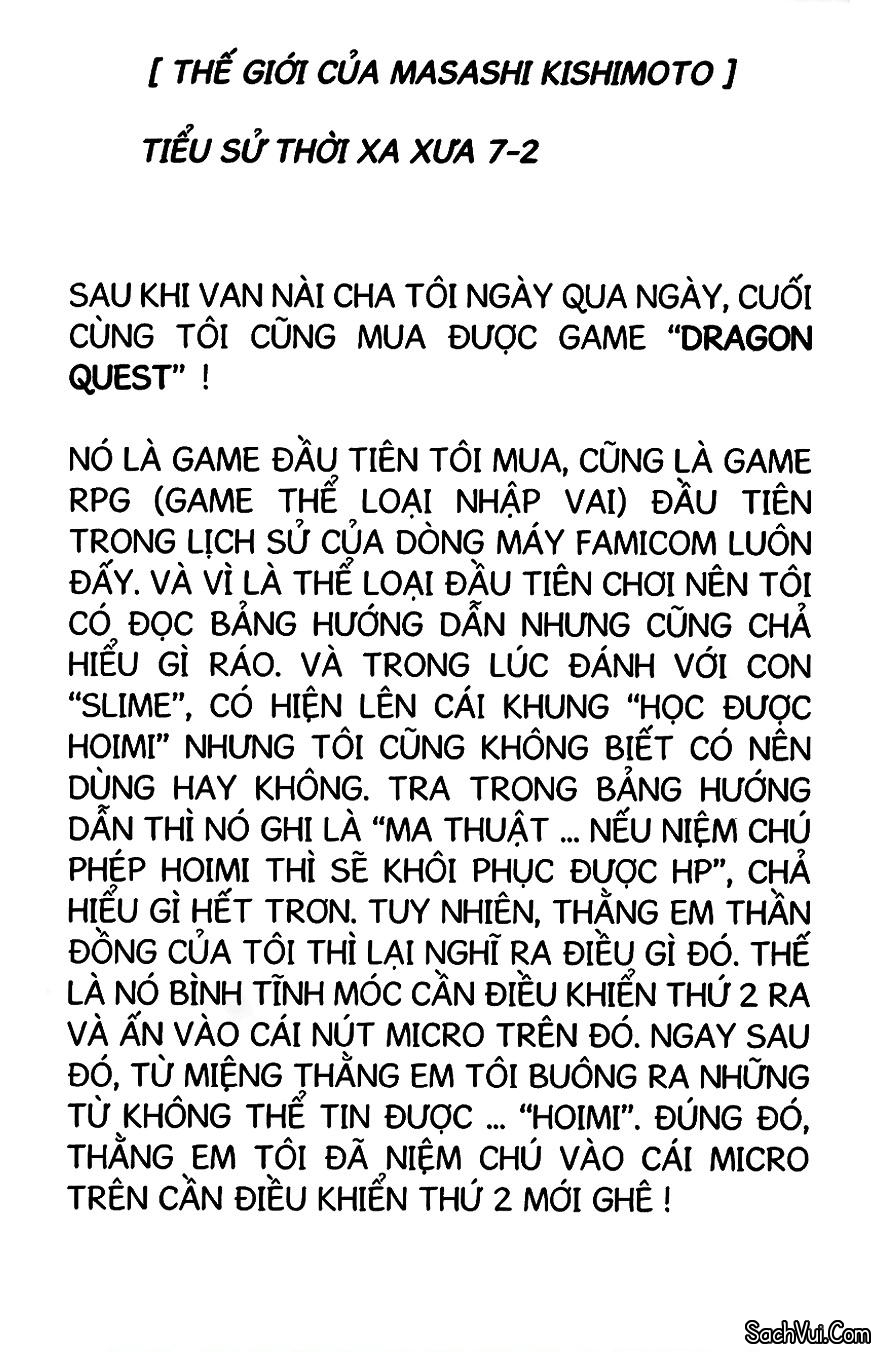 [ THẾ GIỚI CỦA MASASHI KISHIMOTO ]

TIỂU SỬ THỜI XA XƯA 7-2

SAU KHI VAN NÀI CHA TÔI NGÀY QUA NGÀY, CUỐI CÙNG TÔI CŨNG MUA ĐƯỢC GAME "DRAGON QUEST" !

NÓ LÀ GAME ĐẦU TIÊN TÔI MUA, CŨNG LÀ GAME RPG (GAME THỂ LOẠI NHẬP VAI) ĐẦU TIÊN TRONG LỊCH SỬ CỦA DÒNG MÁY FAMICOM LUÔN ĐẤY. VÀ VÌ LÀ THỂ LOẠI ĐẦU TIÊN CHƠI NÊN TÔI CÓ ĐỌC BẢNG HƯỚNG DẪN NHƯNG CŨNG CHẢ HIỂU GÌ RÁO. VÀ TRONG LÚC ĐÁNH VỚI CON "SLIME", CÓ HIỆN LÊN CÁI KHUNG "HỌC ĐƯỢC HOIMI" NHƯNG TÔI CŨNG KHÔNG BIẾT CÓ NÊN DÙNG HAY KHÔNG. TRA TRONG BẢNG HƯỚNG DẪN THÌ NÓ GHI LÀ "MA THUẬT ... NẾU NIỆM CHÚ PHÉP HOIMI THÌ SẼ KHÔI PHỤC ĐƯỢC HP", CHẢ HIỂU GÌ HẾT TRƠN. TUY NHIÊN, THẰNG EM THẦN ĐỒNG CỦA TÔI THÌ LẠI NGHĨ RA ĐIỀU GÌ ĐÓ. THẾ LÀ NÓ BÌNH TĨNH MÓC CẦN ĐIỀU KHIỂN THỨ 2 RA VÀ ẤN VÀO CÁI NÚT MICRO TRÊN ĐÓ. NGAY SAU ĐÓ, TỪ MIỆNG THẰNG EM TÔI BUÔNG RA NHỮNG TỪ KHÔNG THỂ TIN ĐƯỢC ... "HOIMI". ĐÚNG ĐÓ, THẰNG EM TÔI ĐÃ NIỆM CHÚ VÀO CÁI MICRO TRÊN CẦN ĐIỀU KHIỂN THỨ 2 MỚI GHÊ !

SachVui.Com